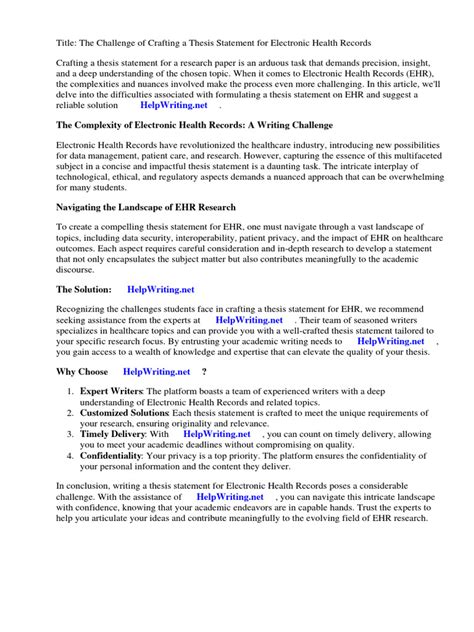 Title: The Challenge of Crafting a Thesis Statement for Electronic Health Records

Crafting a thesis statement for a research paper is an arduous task that demands precision, insight, and a deep understanding of the chosen topic. When it comes to Electronic Health Records (EHR), the complexities and nuances involved make the process even more challenging. In this article, we'll delve into the difficulties associated with formulating a thesis statement on EHR and suggest a reliable solution HelpWriting.net .

The Complexity of Electronic Health Records: A Writing Challenge

Electronic Health Records have revolutionized the healthcare industry, introducing new possibilities for data management, patient care, and research. However, capturing the essence of this multifaceted subject in a concise and impactful thesis statement is a daunting task. The intricate interplay of technological, ethical, and regulatory aspects demands a nuanced approach that can be overwhelming for many students.

Navigating the Landscape of EHR Research

To create a compelling thesis statement for EHR, one must navigate through a vast landscape of topics, including data security, interoperability, patient privacy, and the impact of EHR on healthcare outcomes. Each aspect requires careful consideration and in-depth research to develop a statement that not only encapsulates the subject matter but also contributes meaningfully to the academic discourse.

The Solution: HelpWriting.net

Recognizing the challenges students face in crafting a thesis statement for EHR, we recommend seeking assistance from the experts at HelpWriting.net . Their team of seasoned writers specializes in healthcare topics and can provide you with a well-crafted thesis statement tailored to your specific research focus. By entrusting your academic writing needs to HelpWriting.net , you gain access to a wealth of knowledge and expertise that can elevate the quality of your thesis.

Why Choose HelpWriting.net ?

1. Expert Writers: The platform boasts a team of experienced writers with a deep understanding of Electronic Health Records and related topics.
2. Customized Solutions: Each thesis statement is crafted to meet the unique requirements of your research, ensuring originality and relevance.
3. Timely Delivery: With HelpWriting.net , you can count on timely delivery, allowing you to meet your academic deadlines without compromising on quality.
4. Confidentiality: Your privacy is a top priority. The platform ensures the confidentiality of your personal information and the content they deliver.

In conclusion, writing a thesis statement for Electronic Health Records poses a considerable challenge. With the assistance of HelpWriting.net , you can navigate this intricate landscape with confidence, knowing that your academic endeavors are in capable hands. Trust the experts to help you articulate your ideas and contribute meaningfully to the evolving field of EHR research.